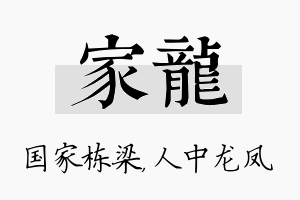 家龍

国家栋梁,人中龙凤